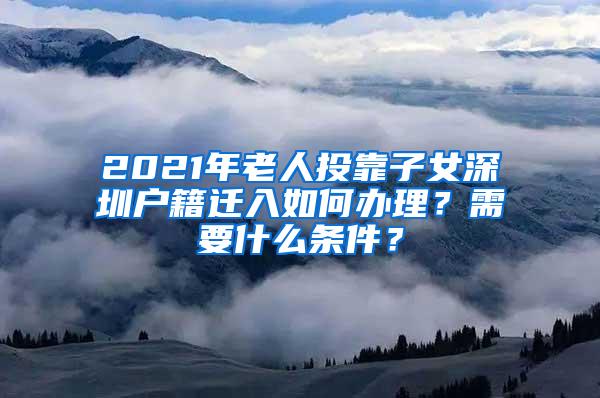 2021年老人投靠子女深圳户籍迁入如何办理？需要什么条件？